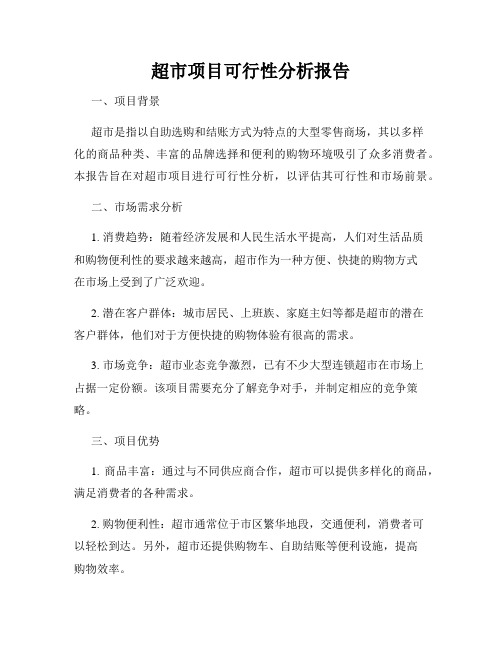 超市项目可行性分析报告

一、项目背景

超市是指以自助选购和结账方式为特点的大型零售商场，其以多样化的商品种类、丰富的品牌选择和便利的购物环境吸引了众多消费者。本报告旨在对超市项目进行可行性分析，以评估其可行性和市场前景。

二、市场需求分析

1. 消费趋势：随着经济发展和人民生活水平提高，人们对生活品质和购物便利性的要求越来越高，超市作为一种方便、快捷的购物方式在市场上受到了广泛欢迎。

2. 潜在客户群体：城市居民、上班族、家庭主妇等都是超市的潜在客户群体，他们对于方便快捷的购物体验有很高的需求。

3. 市场竞争：超市业态竞争激烈，已有不少大型连锁超市在市场上占据一定份额。该项目需要充分了解竞争对手，并制定相应的竞争策略。

三、项目优势

1. 商品丰富：通过与不同供应商合作，超市可以提供多样化的商品，满足消费者的各种需求。

2. 购物便利性：超市通常位于市区繁华地段，交通便利，消费者可以轻松到达。另外，超市还提供购物车、自助结账等便利设施，提高购物效率。